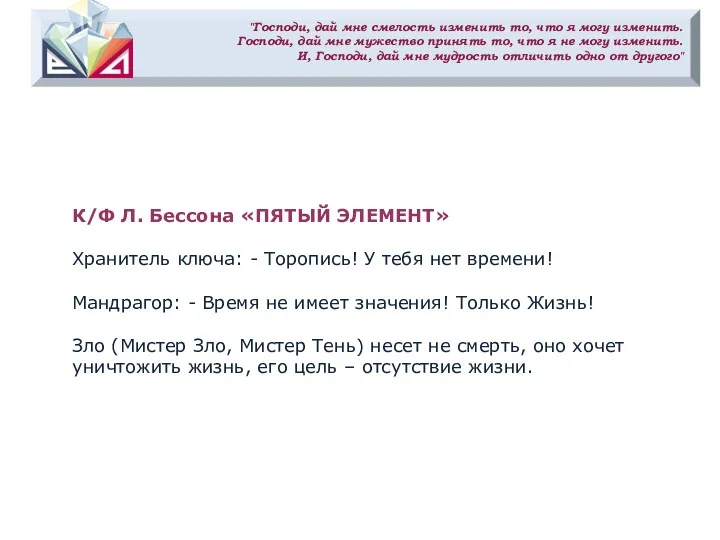 "Господи, дай мне смелость изменить то, что я могу изменить.
Господи, дай мне мужество принять то, что я не могу изменить.
И, Господи, дай мне мудрость отличить одно от другого"

К/Ф Л. Бессона «ПЯТЫЙ ЭЛЕМЕНТ»

Хранитель ключа: - Торопись! У тебя нет времени!

Мандрагор: - Время не имеет значения! Только Жизнь!

Зло (Мистер Зло, Мистер Тень) несет не смерть, оно хочет уничтожить жизнь, его цель – отсутствие жизни.